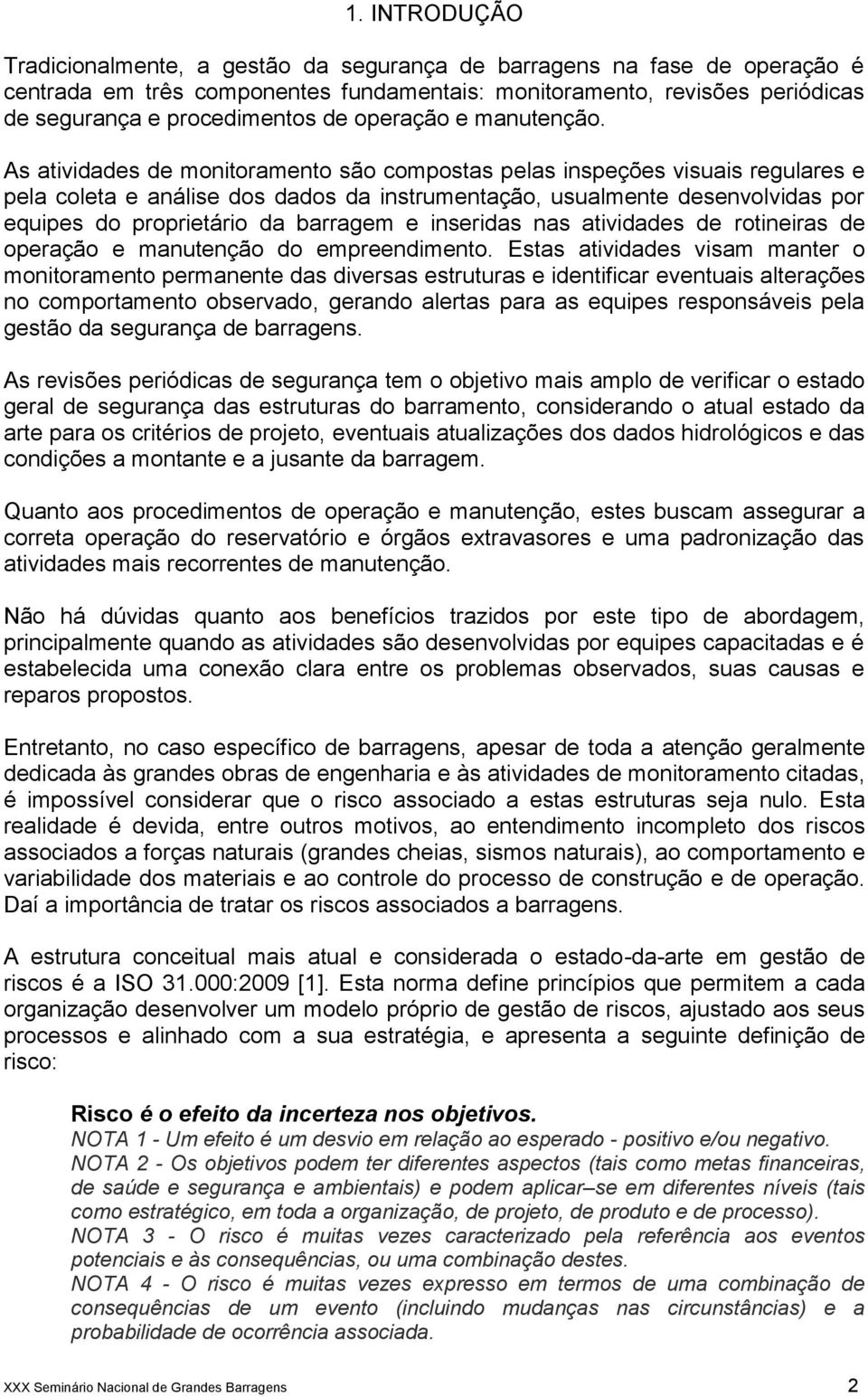 1. INTRODUÇÃO

Tradicionalmente, a gestão da segurança de barragens na fase de operação é centrada em três componentes fundamentais: monitoramento, revisões periódicas de segurança e procedimentos de operação e manutenção.

As atividades de monitoramento são compostas pelas inspeções visuais regulares e pela coleta e análise dos dados da instrumentação, usualmente desenvolvidas por equipes do proprietário da barragem e inseridas nas atividades de rotineiras de operação e manutenção do empreendimento. Estas atividades visam manter o monitoramento permanente das diversas estruturas e identificar eventuais alterações no comportamento observado, gerando alertas para as equipes responsáveis pela gestão da segurança de barragens.

As revisões periódicas de segurança tem o objetivo mais amplo de verificar o estado geral de segurança das estruturas do barramento, considerando o atual estado da arte para os critérios de projeto, eventuais atualizações dos dados hidrológicos e das condições a montante e a jusante da barragem.

Quanto aos procedimentos de operação e manutenção, estes buscam assegurar a correta operação do reservatório e órgãos extravasores e uma padronização das atividades mais recorrentes de manutenção.

Não há dúvidas quanto aos benefícios trazidos por este tipo de abordagem, principalmente quando as atividades são desenvolvidas por equipes capacitadas e é estabelecida uma conexão clara entre os problemas observados, suas causas e reparos propostos.

Entretanto, no caso específico de barragens, apesar de toda a atenção geralmente dedicada às grandes obras de engenharia e às atividades de monitoramento citadas, é impossível considerar que o risco associado a estas estruturas seja nulo. Esta realidade é devida, entre outros motivos, ao entendimento incompleto dos riscos associados a forças naturais (grandes cheias, sismos naturais), ao comportamento e variabilidade dos materiais e ao controle do processo de construção e de operação. Daí a importância de tratar os riscos associados a barragens.

A estrutura conceitual mais atual e considerada o estado-da-arte em gestão de riscos é a ISO 31.000:2009 [1]. Esta norma define princípios que permitem a cada organização desenvolver um modelo próprio de gestão de riscos, ajustado aos seus processos e alinhado com a sua estratégia, e apresenta a seguinte definição de risco:

Risco é o efeito da incerteza nos objetivos.
NOTA 1 - Um efeito é um desvio em relação ao esperado - positivo e/ou negativo.
NOTA 2 - Os objetivos podem ter diferentes aspectos (tais como metas financeiras, de saúde e segurança e ambientais) e podem aplicar–se em diferentes níveis (tais como estratégico, em toda a organização, de projeto, de produto e de processo).
NOTA 3 - O risco é muitas vezes caracterizado pela referência aos eventos potenciais e às consequências, ou uma combinação destes.
NOTA 4 - O risco é muitas vezes expresso em termos de uma combinação de consequências de um evento (incluindo mudanças nas circunstâncias) e a probabilidade de ocorrência associada.

XXX Seminário Nacional de Grandes Barragens 2